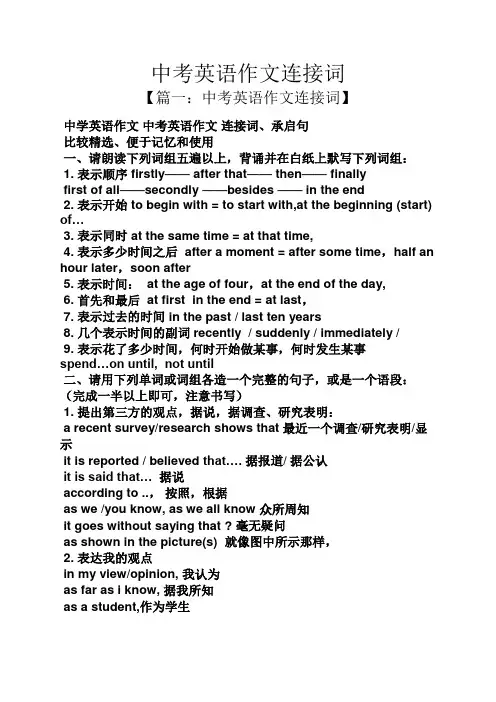 中考英语作文连接词

【篇一：中考英语作文连接词】

中学英语作文 中考英语作文 连接词、承启句
比较精选、便于记忆和使用
一、请朗读下列词组五遍以上，背诵并在白纸上默写下列词组：
1. 表示顺序 firstly—— after that—— then—— finally
first of all——secondly ——besides —— in the end
2. 表示开始 to begin with = to start with,at the beginning (start) of…
3. 表示同时 at the same time = at that time,
4. 表示多少时间之后 after a moment = after some time，half an hour later，soon after
5. 表示时间： at the age of four，at the end of the day,
6. 首先和最后 at first in the end = at last，
7. 表示过去的时间 in the past / last ten years
8. 几个表示时间的副词 recently / suddenly / immediately /
9. 表示花了多少时间，何时开始做某事，何时发生某事
spend…on until, not until
二、请用下列单词或词组各造一个完整的句子，或是一个语段：
（完成一半以上即可，注意书写）
1. 提出第三方的观点，据说，据调查、研究表明：
a recent survey/research shows that 最近一个调查/研究表明/显示
it is reported / believed that…. 据报道/ 据公认
it is said that… 据说
according to .., 按照，根据
as we /you know, as we all know 众所周知
it goes without saying that ? 毫无疑问
as shown in the picture(s) 就像图中所示那样，
2. 表达我的观点
in my view/opinion, 我认为
as far as i know, 据我所知
as a student,作为学生